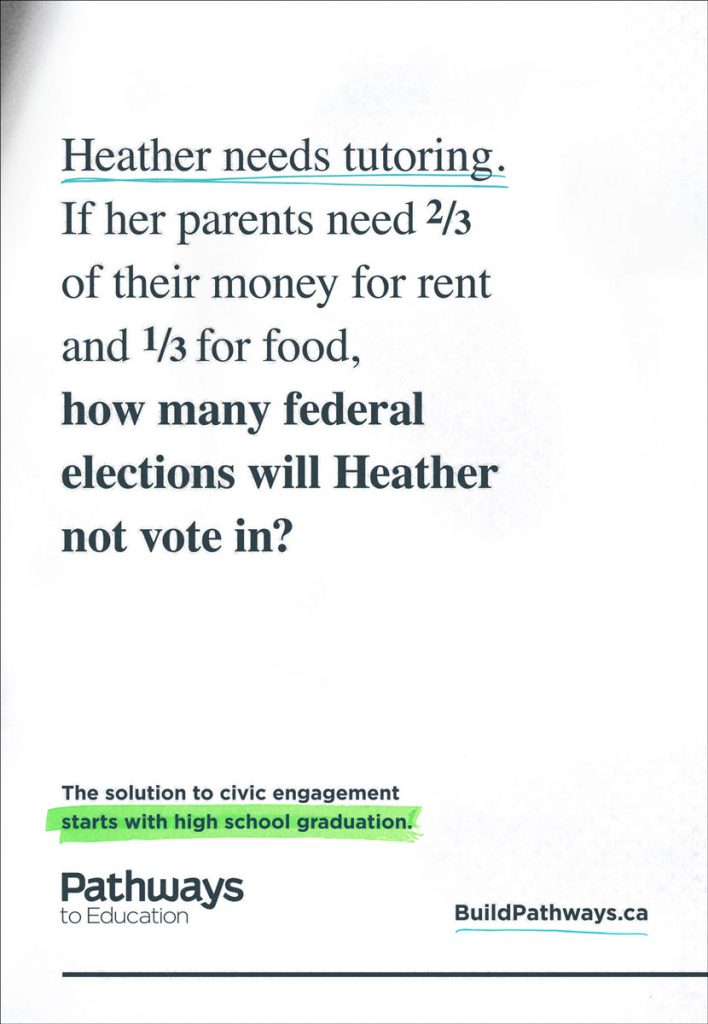 Heather needs tutoring. If her parents need $\frac{2}{3}$ of their money for rent and $\frac{1}{3}$ for food, **how many federal elections will Heather not vote in?**

The solution to civic engagement starts with high school graduation.

Pathways to Education

BuildPathways.ca